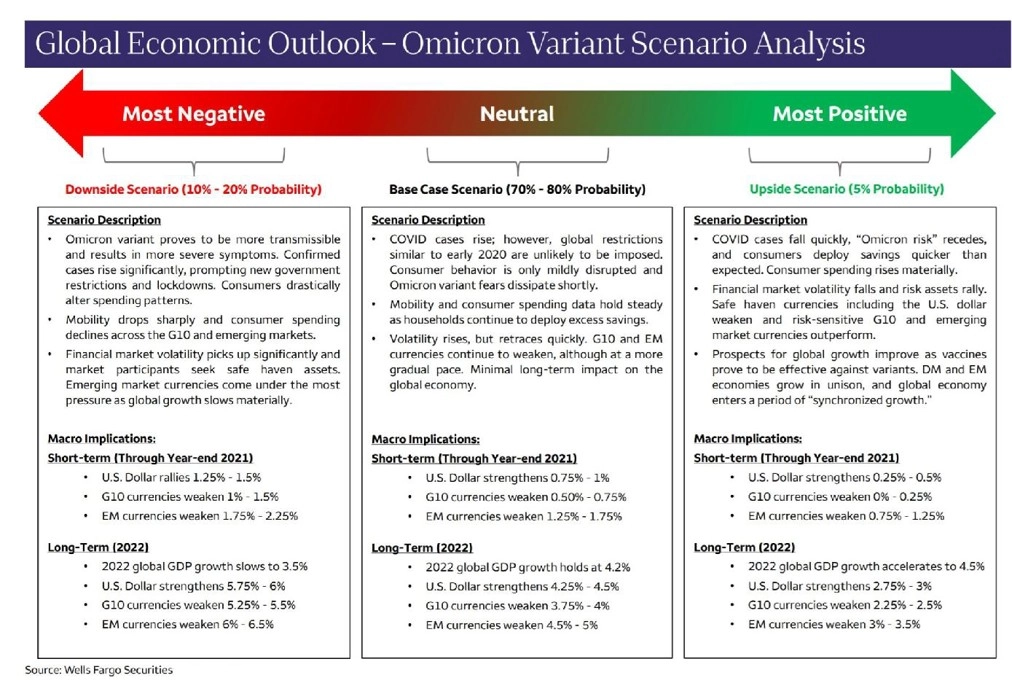 Global Economic Outlook – Omicron Variant Scenario Analysis

Most Negative

Neutral

Most Positive

Downside Scenario (10% - 20% Probability)

Scenario Description

• Omicron variant proves to be more transmissible and results in more severe symptoms. Confirmed cases rise significantly, prompting new government restrictions and lockdowns. Consumers drastically alter spending patterns.
• Mobility drops sharply and consumer spending declines across the G10 and emerging markets.
• Financial market volatility picks up significantly and market participants seek safe haven assets. Emerging market currencies come under the most pressure as global growth slows materially.

Macro Implications:

Short-term (Through Year-end 2021)

• U.S. Dollar rallies 1.25% - 1.5%
• G10 currencies weaken 1% - 1.5%
• EM currencies weaken 1.75% - 2.25%

Long-Term (2022)

• 2022 global GDP growth slows to 3.5%
• U.S. Dollar strengthens 5.75% - 6%
• G10 currencies weaken 5.25% - 5.5%
• EM currencies weaken 6% - 6.5%

Base Case Scenario (70% - 80% Probability)

Scenario Description

• COVID cases rise; however, global restrictions similar to early 2020 are unlikely to be imposed. Consumer behavior is only mildly disrupted and Omicron variant fears dissipate shortly.
• Mobility and consumer spending data hold steady as households continue to deploy excess savings.
• Volatility rises, but retraces quickly. G10 and EM currencies continue to weaken, although at a more gradual pace. Minimal long-term impact on the global economy.

Macro Implications:

Short-term (Through Year-end 2021)

• U.S. Dollar strengthens 0.75% - 1%
• G10 currencies weaken 0.50% - 0.75%
• EM currencies weaken 1.25% - 1.75%

Long-Term (2022)

• 2022 global GDP growth holds at 4.2%
• U.S. Dollar strengthens 4.25% - 4.5%
• G10 currencies weaken 3.75% - 4%
• EM currencies weaken 4.5% - 5%

Upside Scenario (5% Probability)

Scenario Description

• COVID cases fall quickly, "Omicron risk" recedes, and consumers deploy savings quicker than expected. Consumer spending rises materially.
• Financial market volatility falls and risk assets rally. Safe haven currencies including the U.S. dollar weaken and risk-sensitive G10 and emerging market currencies outperform.
• Prospects for global growth improve as vaccines prove to be effective against variants. DM and EM economies grow in unison, and global economy enters a period of "synchronized growth."

Macro Implications:

Short-term (Through Year-end 2021)

• U.S. Dollar strengthens 0.25% - 0.5%
• G10 currencies weaken 0% - 0.25%
• EM currencies weaken 0.75% - 1.25%

Long-Term (2022)

• 2022 global GDP growth accelerates to 4.5%
• U.S. Dollar strengthens 2.75% - 3%
• G10 currencies weaken 2.25% - 2.5%
• EM currencies weaken 3% - 3.5%

Source: Wells Fargo Securities